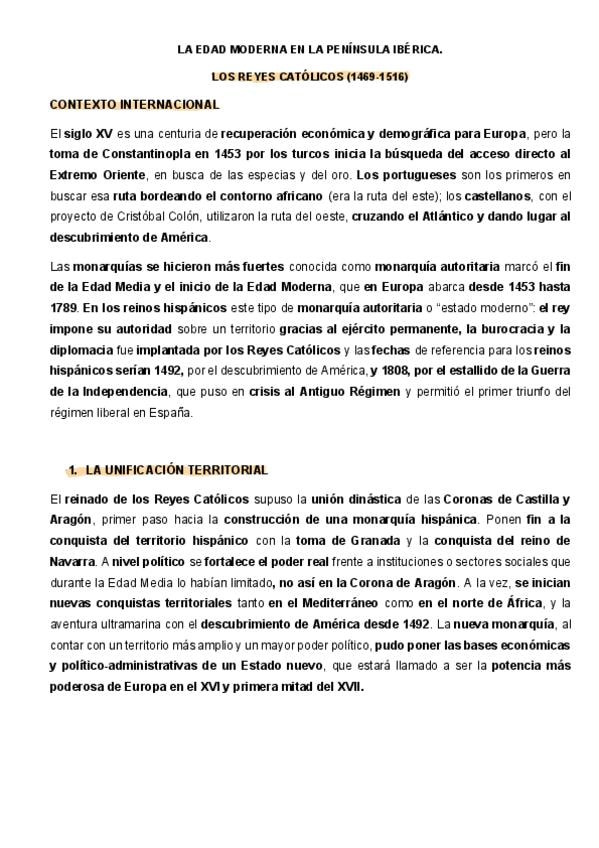 LA EDAD MODERNA EN LA PENÍNSULA IBÉRICA.

LOS REYES CATÓLICOS (1469-1516)

CONTEXTO INTERNACIONAL

El siglo XV es una centuria de recuperación económica y demográfica para Europa, pero la toma de Constantinopla en 1453 por los turcos inicia la búsqueda del acceso directo al Extremo Oriente, en busca de las especias y del oro. Los portugueses son los primeros en buscar esa ruta bordeando el contorno africano (era la ruta del este); los castellanos, con el proyecto de Cristóbal Colón, utilizaron la ruta del oeste, cruzando el Atlántico y dando lugar al descubrimiento de América.

Las monarquías se hicieron más fuertes conocida como monarquía autoritaria marcó el fin de la Edad Media y el inicio de la Edad Moderna, que en Europa abarca desde 1453 hasta 1789. En los reinos hispánicos este tipo de monarquía autoritaria o "estado moderno": el rey impone su autoridad sobre un territorio gracias al ejército permanente, la burocracia y la diplomacia fue implantada por los Reyes Católicos y las fechas de referencia para los reinos hispánicos serían 1492, por el descubrimiento de América, y 1808, por el estallido de la Guerra de la Independencia, que puso en crisis al Antiguo Régimen y permitió el primer triunfo del régimen liberal en España.

1. LA UNIFICACIÓN TERRITORIAL

El reinado de los Reyes Católicos supuso la unión dinástica de las Coronas de Castilla y Aragón, primer paso hacia la construcción de una monarquía hispánica. Ponen fin a la conquista del territorio hispánico con la toma de Granada y la conquista del reino de Navarra. A nivel político se fortalece el poder real frente a instituciones o sectores sociales que durante la Edad Media lo habían limitado, no así en la Corona de Aragón. A la vez, se inician nuevas conquistas territoriales tanto en el Mediterráneo como en el norte de África, y la aventura ultramarina con el descubrimiento de América desde 1492. La nueva monarquía, al contar con un territorio más amplio y un mayor poder político, pudo poner las bases económicas y político-administrativas de un Estado nuevo, que estará llamado a ser la potencia más poderosa de Europa en el XVI y primera mitad del XVII.